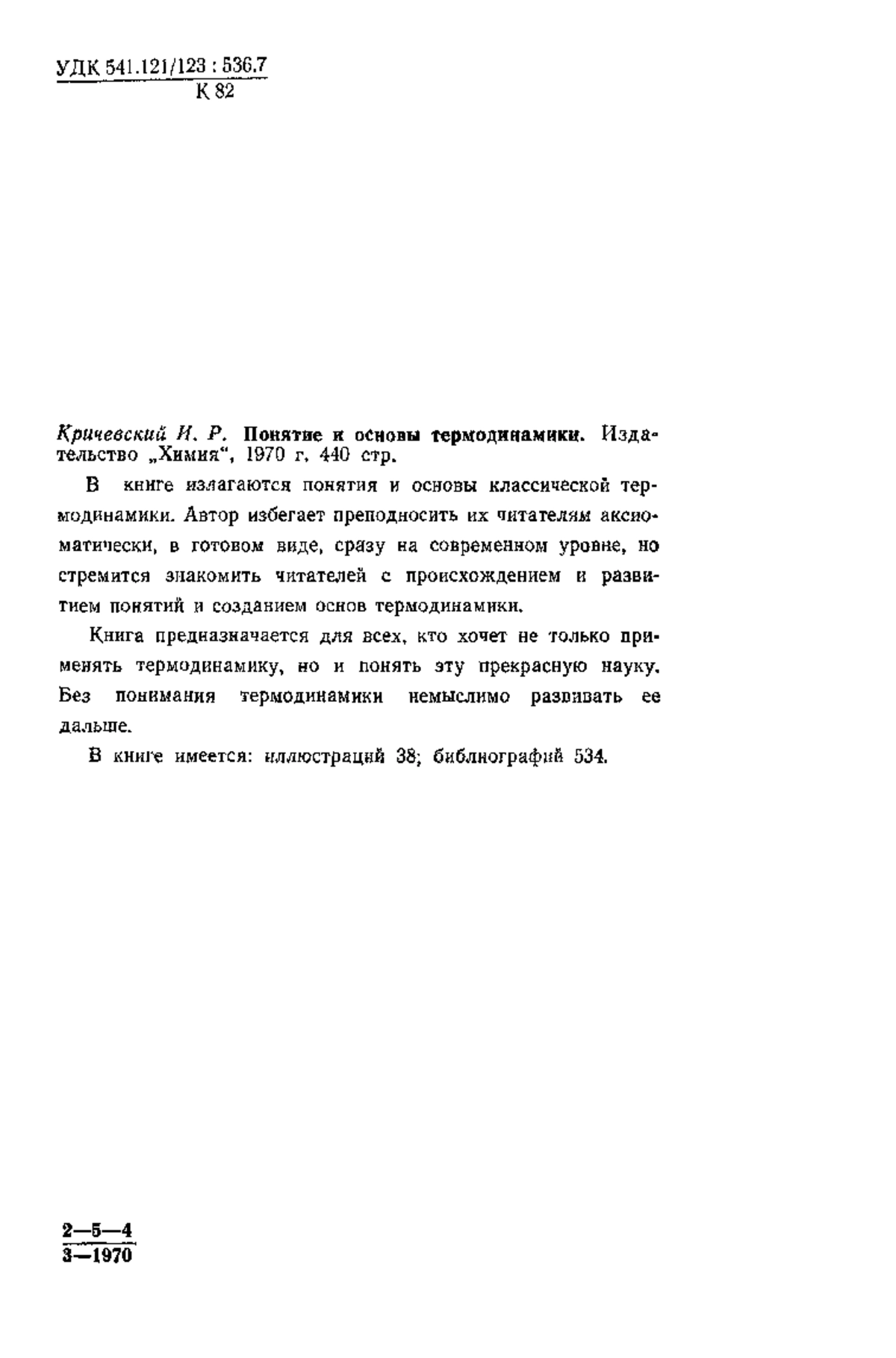 УДК 541.121/123 : 536.7
К 82

Кричевский И. Р. Понятие и основы термодинамики. Издательство „Химия“, 1970 г. 440 стр.

В книге излагаются понятия и основы классической термодинамики. Автор избегает преподносить их читателям аксиоматически, в готовом виде, сразу на современном уровне, но стремится знакомить читателей с происхождением и развитием понятий и созданием основ термодинамики.

Книга предназначается для всех, кто хочет не только применять термодинамику, но и понять эту прекрасную науку. Без понимания термодинамики немыслимо развивать ее дальше.

В книге имеется: иллюстраций 38; библиографий 534.

2—5—4
3—1970